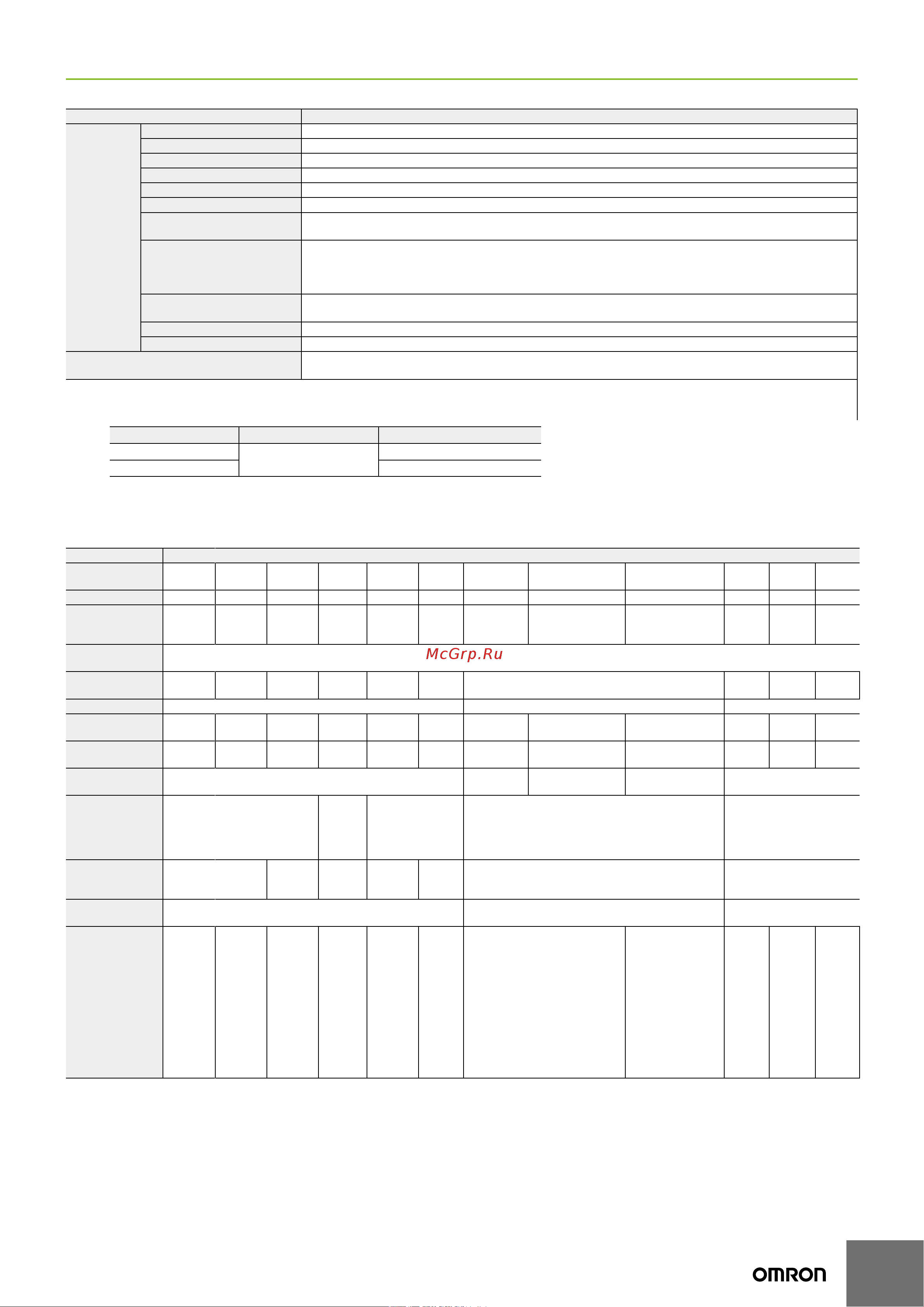 McGrp.Ru

OMRON